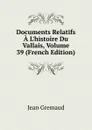 Documents Relatifs À L'histoire Du Vallais, Volume 39 (French Edition)

Jean Gremaud